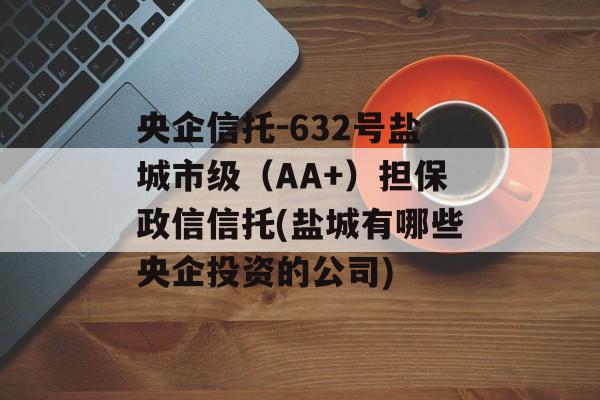 央企信托-632号盐城市级（AA+）担保政信信托(盐城有哪些央企投资的公司)